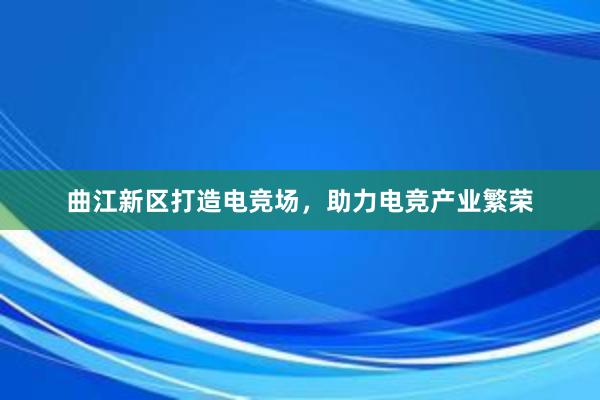 曲江新区打造电竞场，助力电竞产业繁荣